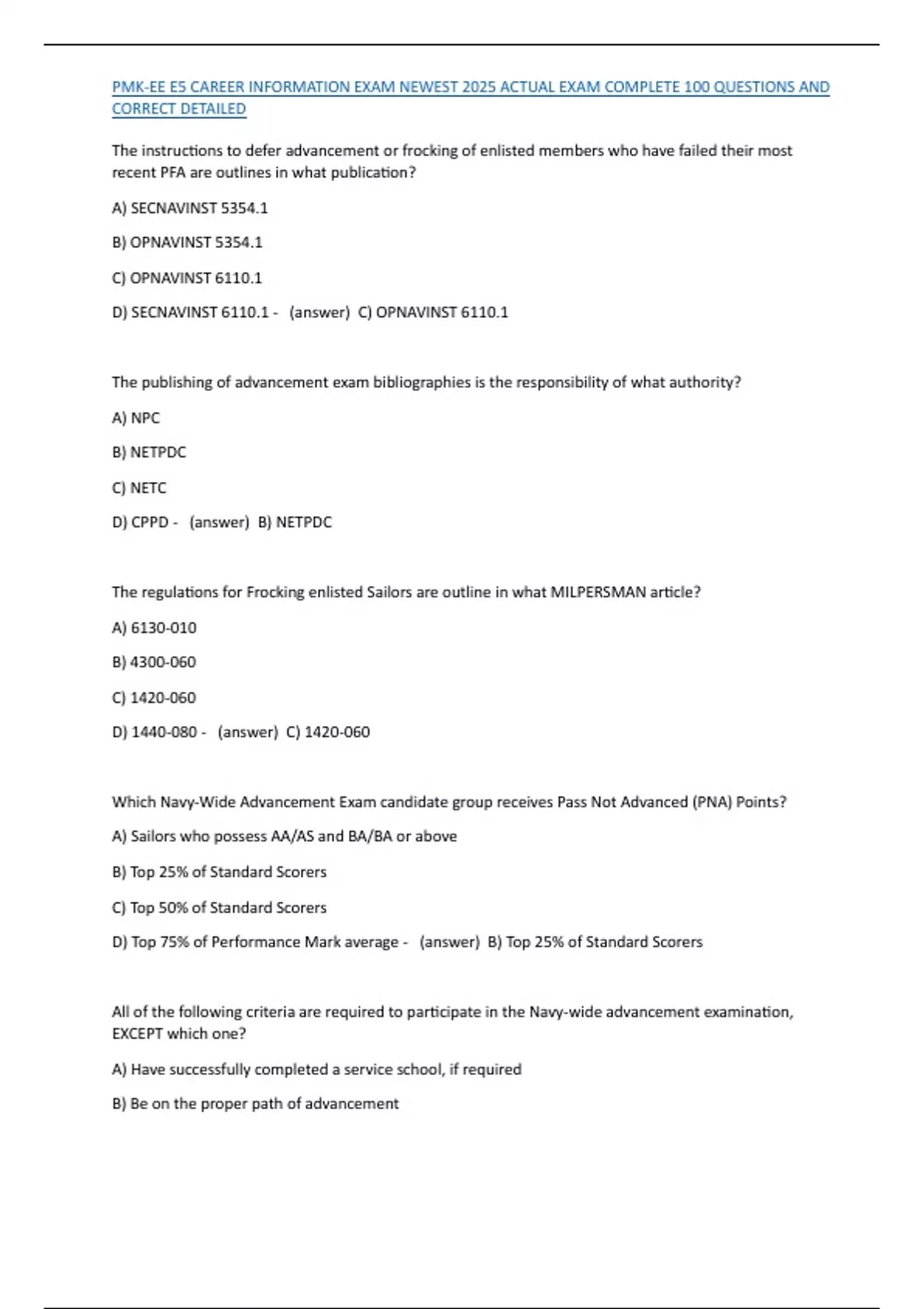 PMK-EE E5 CAREER INFORMATION EXAM NEWEST 2025 ACTUAL EXAM COMPLETE 100 QUESTIONS AND CORRECT DETAILED

The instructions to defer advancement or frocking of enlisted members who have failed their most recent PFA are outlines in what publication?

A) SECNAVINST 5354.1

B) OPNAVINST 5354.1

C) OPNAVINST 6110.1

D) SECNAVINST 6110.1 - (answer) C) OPNAVINST 6110.1

The publishing of advancement exam bibliographies is the responsibility of what authority?

A) NPC

B) NETPDC

C) NETC

D) CPPD - (answer) B) NETPDC

The regulations for Frocking enlisted Sailors are outline in what MILPERSMAN article?

A) 6130-010

B) 4300-060

C) 1420-060

D) 1440-080 - (answer) C) 1420-060

Which Navy-Wide Advancement Exam candidate group receives Pass Not Advanced (PNA) Points?

A) Sailors who possess AA/AS and BA/BA or above

B) Top 25% of Standard Scorers

C) Top 50% of Standard Scorers

D) Top 75% of Performance Mark average - (answer) B) Top 25% of Standard Scorers

All of the following criteria are required to participate in the Navy-wide advancement examination, EXCEPT which one?

A) Have successfully completed a service school, if required

B) Be on the proper path of advancement